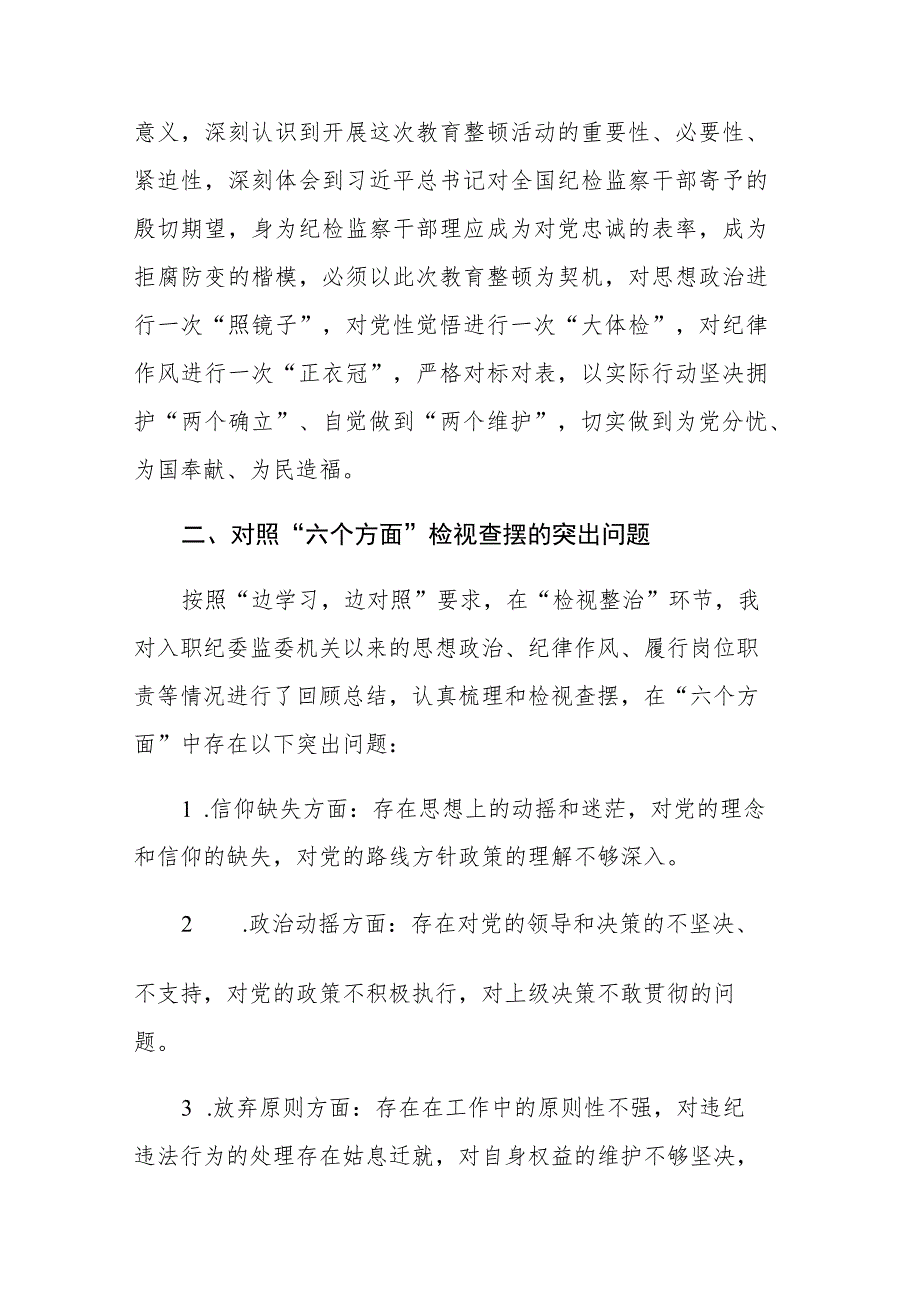 意义，深刻认识到开展这次教育整顿活动的重要性、必要性、紧迫性，深刻体会到习近平总书记对全国纪检监察干部寄予的殷切期望，身为纪检监察干部理应成为对党忠诚的表率，成为拒腐防变的楷模，必须以此次教育整顿为契机，对思想政治进行一次“照镜子”，对党性觉悟进行一次“大体检”，对纪律作风进行一次“正衣冠”，严格对标对表，以实际行动坚决拥护“两个确立”、自觉做到“两个维护”，切实做到为党分忧、为国奉献、为民造福。

二、对照“六个方面”检视查摆的突出问题

按照“边学习，边对照”要求，在“检视整治”环节，我对入职纪委监委机关以来的思想政治、纪律作风、履行岗位职责等情况进行了回顾总结，认真梳理和检视查摆，在“六个方面”中存在以下突出问题：

1 .信仰缺失方面：存在思想上的动摇和迷茫，对党的理念和信仰的缺失，对党的路线方针政策的理解不够深入。

2 .政治动摇方面：存在对党的领导和决策的不坚决、不支持，对党的政策不积极执行，对上级决策不敢贯彻的问题。

3 .放弃原则方面：存在在工作中的原则性不强，对违纪违法行为的处理存在姑息迁就，对自身权益的维护不够坚决，